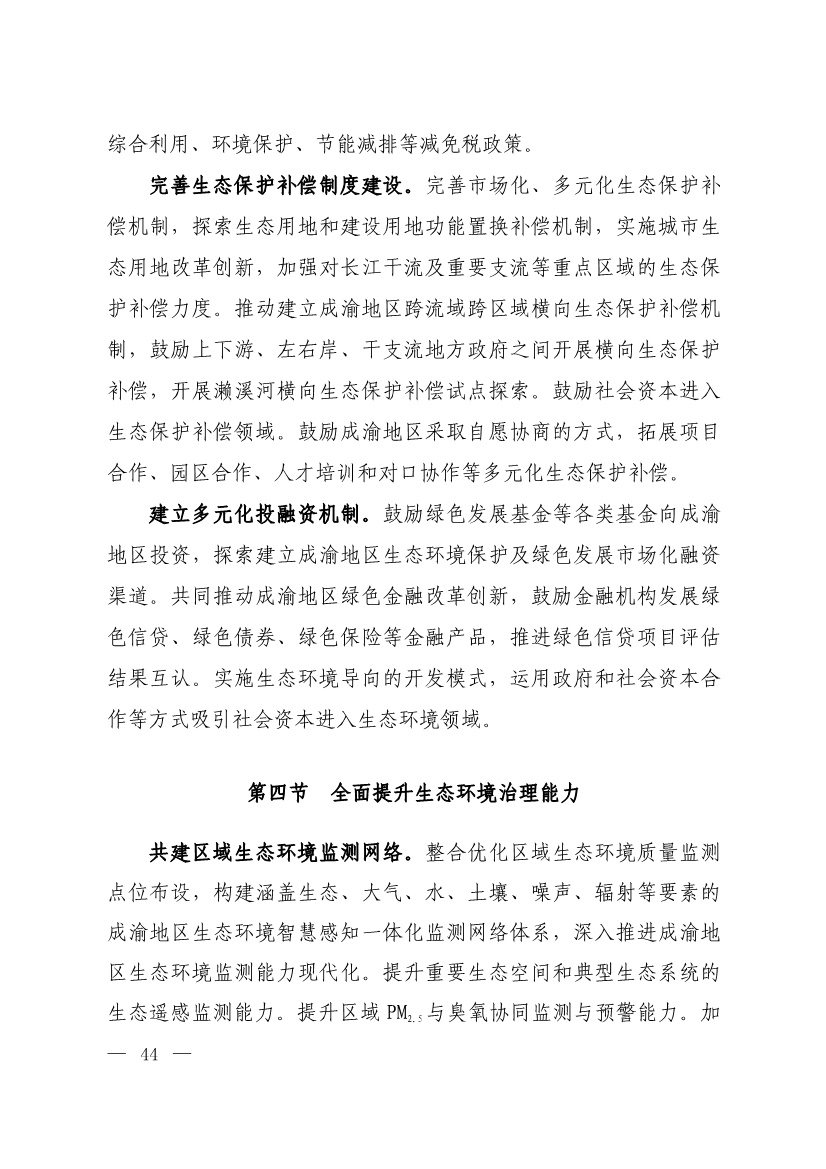 综合利用、环境保护、节能减排等减免税政策。

完善生态保护补偿制度建设。完善市场化、多元化生态保护补偿机制，探索生态用地和建设用地功能置换补偿机制，实施城市生态用地改革创新，加强对长江干流及重要支流等重点区域的生态保护补偿力度。推动建立成渝地区跨流域跨区域横向生态保护补偿机制，鼓励上下游、左右岸、干支流地方政府之间开展横向生态保护补偿，开展濑溪河横向生态保护补偿试点探索。鼓励社会资本进入生态保护补偿领域。鼓励成渝地区采取自愿协商的方式，拓展项目合作、园区合作、人才培训和对口协作等多元化生态保护补偿。

建立多元化投融资机制。鼓励绿色发展基金等各类基金向成渝地区投资，探索建立成渝地区生态环境保护及绿色发展市场化融资渠道。共同推动成渝地区绿色金融改革创新，鼓励金融机构发展绿色信贷、绿色债券、绿色保险等金融产品，推进绿色信贷项目评估结果互认。实施生态环境导向的开发模式，运用政府和社会资本合作等方式吸引社会资本进入生态环境领域。

第四节 全面提升生态环境治理能力

共建区域生态环境监测网络。整合优化区域生态环境质量监测点位布设，构建涵盖生态、大气、水、土壤、噪声、辐射等要素的成渝地区生态环境智慧感知一体化监测网络体系，深入推进成渝地区生态环境监测能力现代化。提升重要生态空间和典型生态系统的生态遥感监测能力。提升区域 $PM_{2.5}$ 与臭氧协同监测与预警能力。加

— 44 —